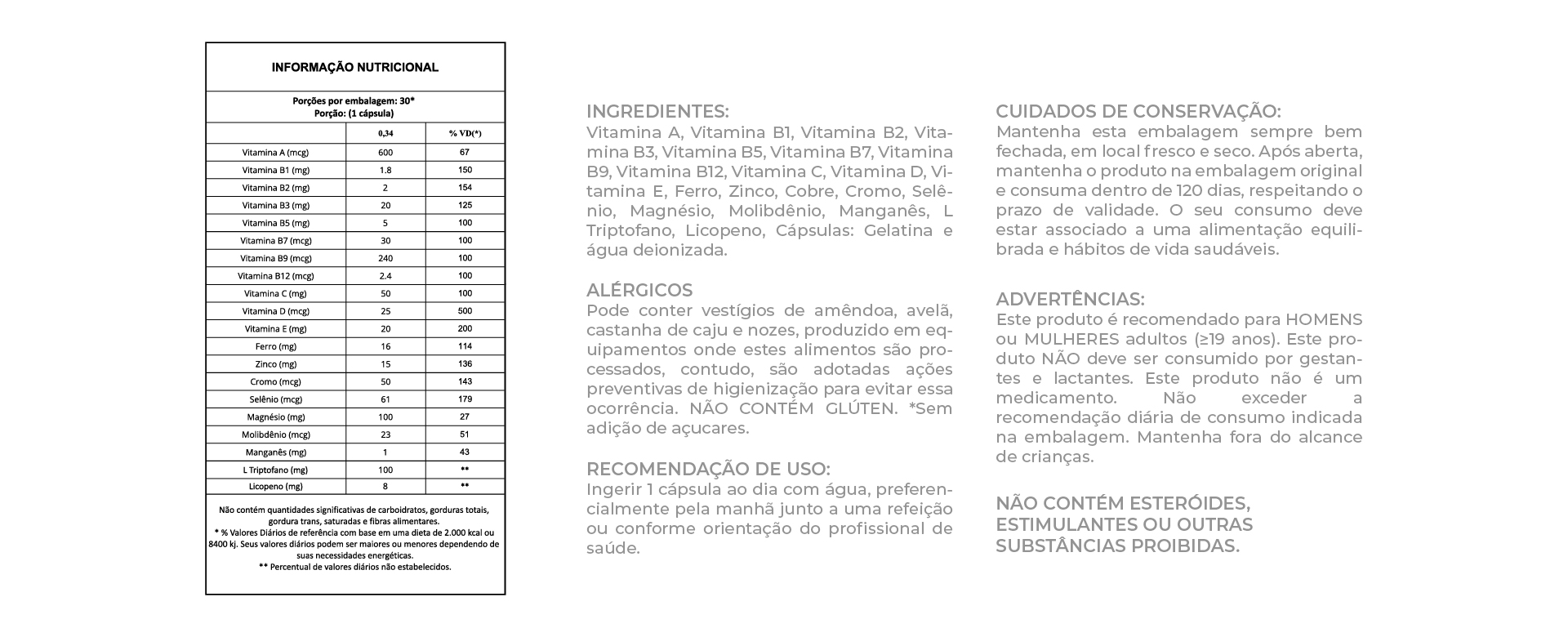 INFORMAÇÃO NUTRICIONAL

Porções por embalagem: 30*
Porção: (1 cápsula)

| | 0,34 | % VD(*) |
|---|---|---|
| Vitamina A (mcg) | 600 | 67 |
| Vitamina B1 (mg) | 1.8 | 150 |
| Vitamina B2 (mg) | 2 | 154 |
| Vitamina B3 (mg) | 20 | 125 |
| Vitamina B5 (mg) | 5 | 100 |
| Vitamina B7 (mcg) | 30 | 100 |
| Vitamina B9 (mcg) | 240 | 100 |
| Vitamina B12 (mcg) | 2.4 | 100 |
| Vitamina C (mg) | 50 | 100 |
| Vitamina D (mcg) | 25 | 500 |
| Vitamina E (mg) | 20 | 200 |
| Ferro (mg) | 16 | 114 |
| Zinco (mg) | 15 | 136 |
| Cromo (mcg) | 50 | 143 |
| Selênio (mcg) | 61 | 179 |
| Magnésio (mg) | 100 | 27 |
| Molibdênio (mcg) | 23 | 51 |
| Manganês (mg) | 1 | 43 |
| L Triptofano (mg) | 100 | ** |
| Licopeno (mg) | 8 | ** |

Não contém quantidades significativas de carboidratos, gorduras totais, gordura trans, saturadas e fibras alimentares.
* % Valores Diários de referência com base em uma dieta de 2.000 kcal ou 8400 kj. Seus valores diários podem ser maiores ou menores dependendo de suas necessidades energéticas.
** Percentual de valores diários não estabelecidos.

INGREDIENTES:
Vitamina A, Vitamina B1, Vitamina B2, Vitamina B3, Vitamina B5, Vitamina B7, Vitamina B9, Vitamina B12, Vitamina C, Vitamina D, Vitamina E, Ferro, Zinco, Cobre, Cromo, Selênio, Magnésio, Molibdênio, Manganês, L Triptofano, Licopeno, Cápsulas: Gelatina e água deionizada.

ALÉRGICOS
Pode conter vestígios de amêndoa, avelã, castanha de caju e nozes, produzido em equipamentos onde estes alimentos são processados, contudo, são adotadas ações preventivas de higienização para evitar essa ocorrência. NÃO CONTÉM GLÚTEN. *Sem adição de açucares.

RECOMENDAÇÃO DE USO:
Ingerir 1 cápsula ao dia com água, preferencialmente pela manhã junto a uma refeição ou conforme orientação do profissional de saúde.

CUIDADOS DE CONSERVAÇÃO:
Mantenha esta embalagem sempre bem fechada, em local fresco e seco. Após aberta, mantenha o produto na embalagem original e consuma dentro de 120 dias, respeitando o prazo de validade. O seu consumo deve estar associado a uma alimentação equilibrada e hábitos de vida saudáveis.

ADVERTÊNCIAS:
Este produto é recomendado para HOMENS ou MULHERES adultos (≥19 anos). Este produto NÃO deve ser consumido por gestantes e lactantes. Este produto não é um medicamento. Não exceder a recomendação diária de consumo indicada na embalagem. Mantenha fora do alcance de crianças.

NÃO CONTÉM ESTERÓIDES, ESTIMULANTES OU OUTRAS SUBSTÂNCIAS PROIBIDAS.